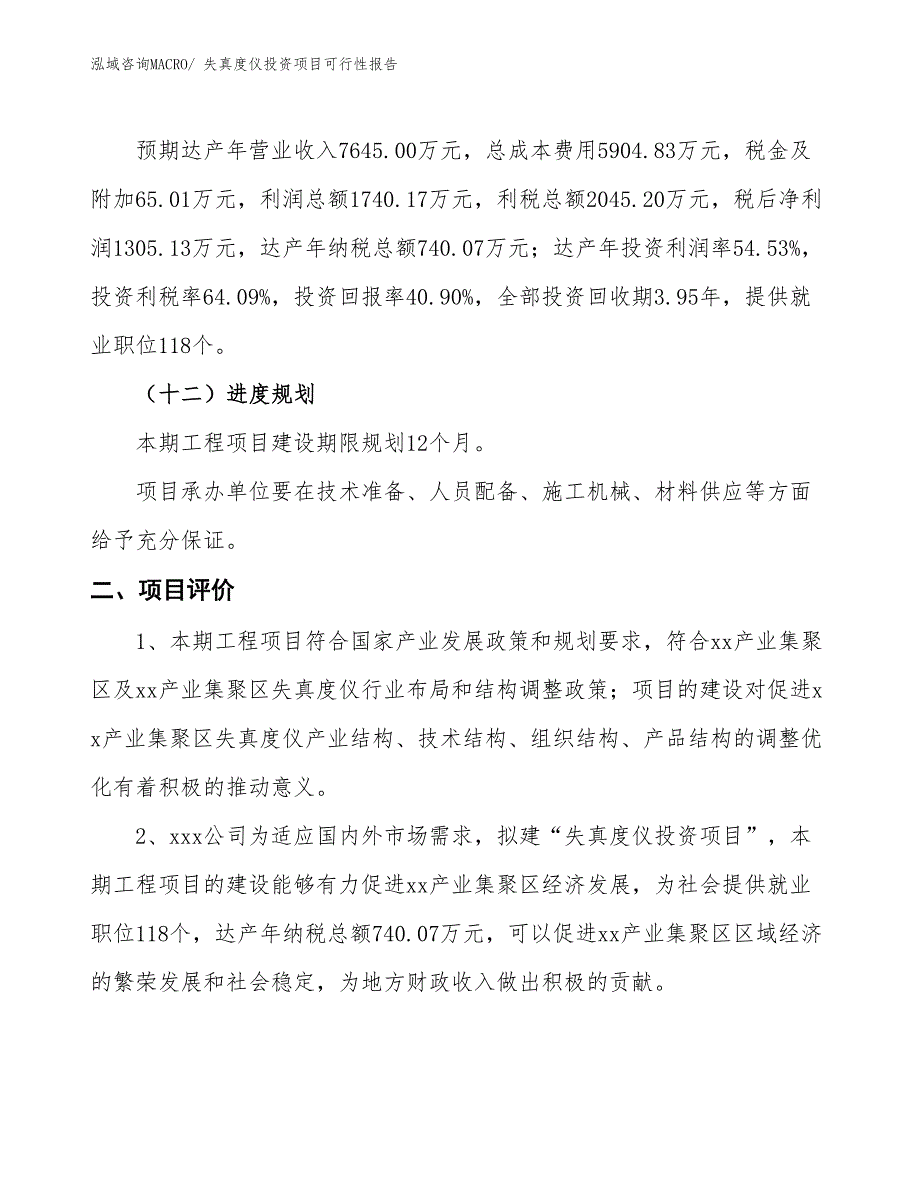 泓域咨询MACRO/ 失真度仪投资项目可行性报告

预期达产年营业收入7645.00万元，总成本费用5904.83万元，税金及附加65.01万元，利润总额1740.17万元，利税总额2045.20万元，税后净利润1305.13万元，达产年纳税总额740.07万元；达产年投资利润率54.53%，投资利税率64.09%，投资回报率40.90%，全部投资回收期3.95年，提供就业职位118个。

（十二）进度规划

本期工程项目建设期限规划12个月。

项目承办单位要在技术准备、人员配备、施工机械、材料供应等方面给予充分保证。

二、项目评价

1、本期工程项目符合国家产业发展政策和规划要求，符合xx产业集聚区及xx产业集聚区失真度仪行业布局和结构调整政策；项目的建设对促进xx产业集聚区失真度仪产业结构、技术结构、组织结构、产品结构的调整优化有着积极的推动意义。

2、xxx公司为适应国内外市场需求，拟建“失真度仪投资项目”，本期工程项目的建设能够有力促进xx产业集聚区经济发展，为社会提供就业职位118个，达产年纳税总额740.07万元，可以促进xx产业集聚区区域经济的繁荣发展和社会稳定，为地方财政收入做出积极的贡献。